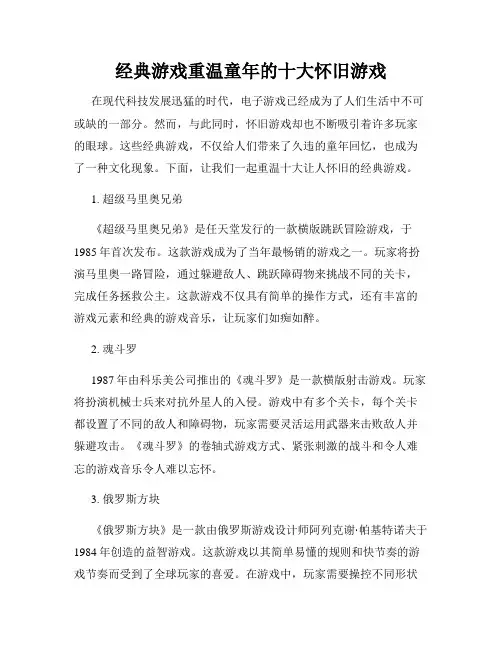 经典游戏重温童年的十大怀旧游戏

在现代科技发展迅猛的时代，电子游戏已经成为了人们生活中不可或缺的一部分。然而，与此同时，怀旧游戏却也不断吸引着许多玩家的眼球。这些经典游戏，不仅给人们带来了久违的童年回忆，也成为了一种文化现象。下面，让我们一起重温十大让人怀旧的经典游戏。

1. 超级马里奥兄弟

《超级马里奥兄弟》是任天堂发行的一款横版跳跃冒险游戏，于1985年首次发布。这款游戏成为了当年最畅销的游戏之一。玩家将扮演马里奥一路冒险，通过躲避敌人、跳跃障碍物来挑战不同的关卡，完成任务拯救公主。这款游戏不仅具有简单的操作方式，还有丰富的游戏元素和经典的游戏音乐，让玩家们如痴如醉。

2. 魂斗罗

1987年由科乐美公司推出的《魂斗罗》是一款横版射击游戏。玩家将扮演机械士兵来对抗外星人的入侵。游戏中有多个关卡，每个关卡都设置了不同的敌人和障碍物，玩家需要灵活运用武器来击败敌人并躲避攻击。《魂斗罗》的卷轴式游戏方式、紧张刺激的战斗和令人难忘的游戏音乐令人难以忘怀。

3. 俄罗斯方块

《俄罗斯方块》是一款由俄罗斯游戏设计师阿列克谢·帕基特诺夫于1984年创造的益智游戏。这款游戏以其简单易懂的规则和快节奏的游戏节奏而受到了全球玩家的喜爱。在游戏中，玩家需要操控不同形状